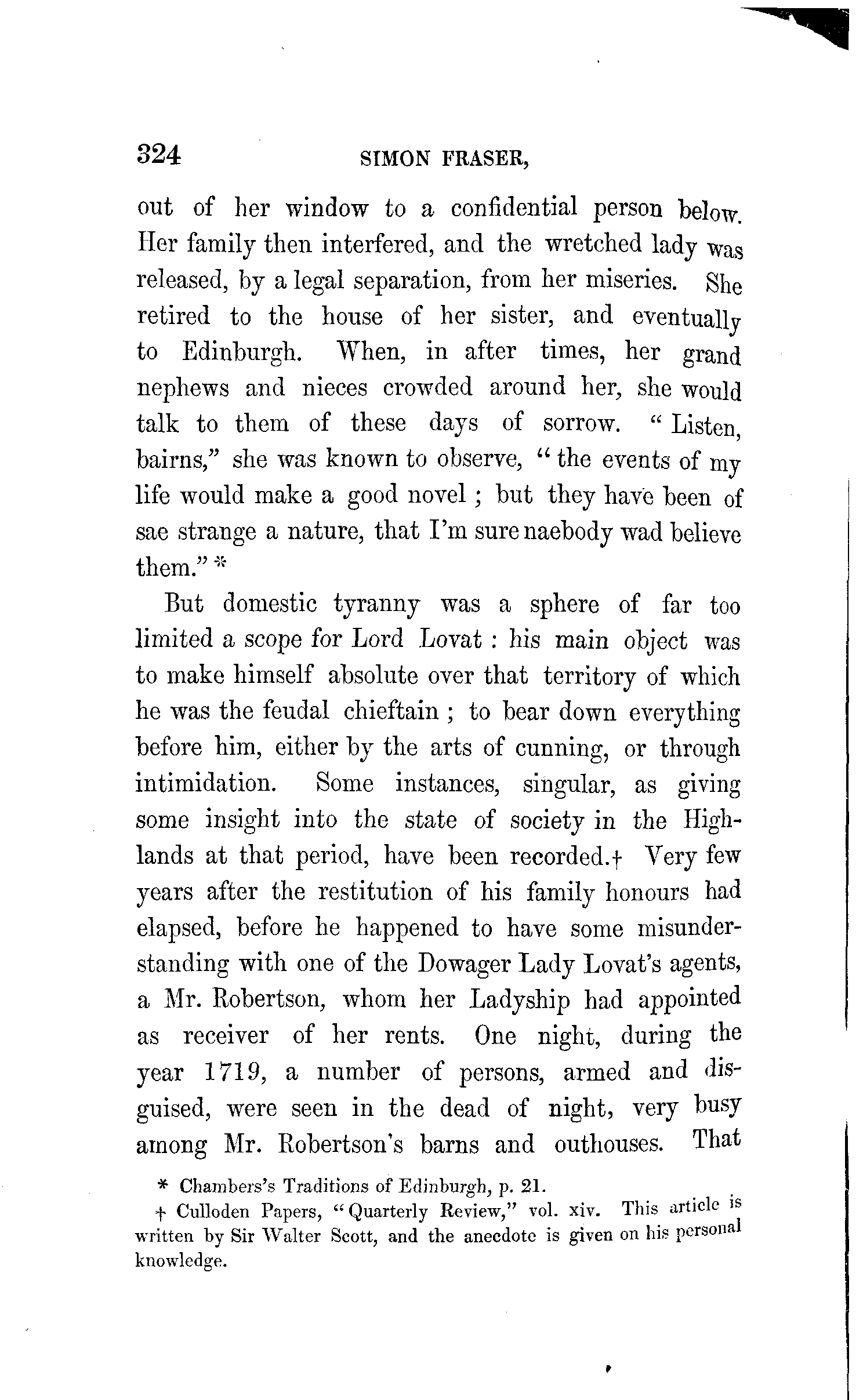 324 SIMON FRASER,

out of her window to a confidential person below. Her family then interfered, and the wretched lady was released, by a legal separation, from her miseries. She retired to the house of her sister, and eventually to Edinburgh. When, in after times, her grand nephews and nieces crowded around her, she would talk to them of these days of sorrow. "Listen, bairns," she was known to observe, "the events of my life would make a good novel; but they have been of sae strange a nature, that I'm sure naebody wad believe them." *

But domestic tyranny was a sphere of far too limited a scope for Lord Lovat: his main object was to make himself absolute over that territory of which he was the feudal chieftain; to bear down everything before him, either by the arts of cunning, or through intimidation. Some instances, singular, as giving some insight into the state of society in the Highlands at that period, have been recorded.† Very few years after the restitution of his family honours had elapsed, before he happened to have some misunderstanding with one of the Dowager Lady Lovat's agents, a Mr. Robertson, whom her Ladyship had appointed as receiver of her rents. One night, during the year 1719, a number of persons, armed and disguised, were seen in the dead of night, very busy among Mr. Robertson's barns and outhouses. That

* Chambers's Traditions of Edinburgh, p. 21.

† Culloden Papers, "Quarterly Review," vol. xiv. This article is written by Sir Walter Scott, and the anecdote is given on his personal knowledge.